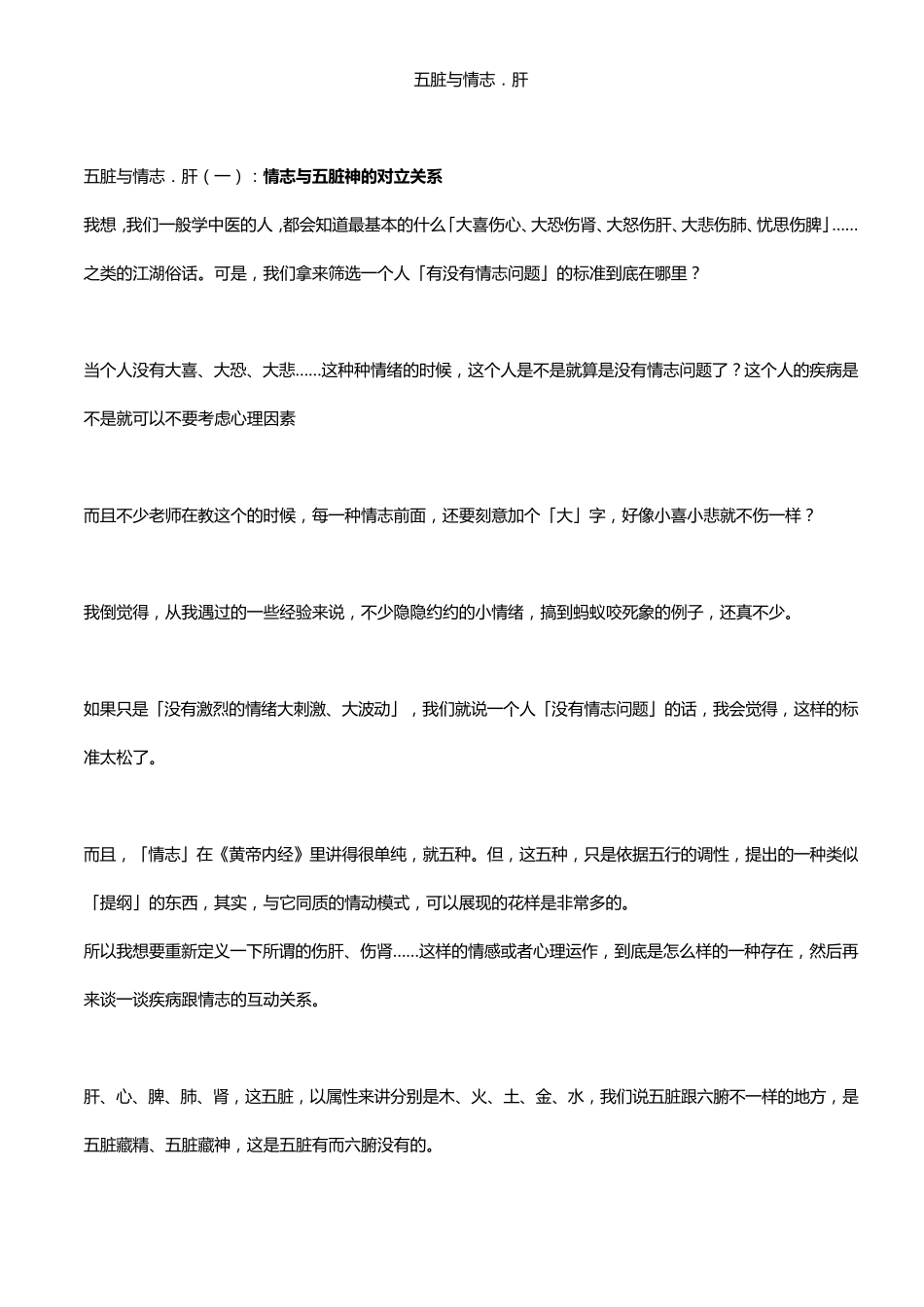 五脏与情志．肝

五脏与情志．肝（一）：情志与五脏神的对立关系

我想，我们一般学中医的人，都会知道最基本的什么「大喜伤心、大恐伤肾、大怒伤肝、大悲伤肺、忧思伤脾」……之类的江湖俗话。可是，我们拿来筛选一个人「有没有情志问题」的标准到底在哪里？

当个人没有大喜、大恐、大悲……这种种情绪的时候，这个人是不是就算是没有情志问题了？这个人的疾病是不是就可以不要考虑心理因素

而且不少老师在教这个的时候，每一种情志前面，还要刻意加个「大」字，好像小喜小悲就不伤一样？

我倒觉得，从我遇过的一些经验来说，不少隐隐约约的小情绪，搞到蚂蚁咬死象的例子，还真不少。

如果只是「没有激烈的情绪大刺激、大波动」，我们就说一个人「没有情志问题」的话，我会觉得，这样的标准太松了。

而且，「情志」在《黄帝内经》里讲得很单纯，就五种。但，这五种，只是依据五行的调性，提出的一种类似「提纲」的东西，其实，与它同质的情动模式，可以展现的花样是非常多的。
所以我想要重新定义一下所谓的伤肝、伤肾……这样的情感或者心理运作，到底是怎么样的一种存在，然后再来谈一谈疾病跟情志的互动关系。

肝、心、脾、肺、肾，这五脏，以属性来讲分别是木、火、土、金、水，我们说五脏跟六腑不一样的地方，是五脏藏精、五脏藏神，这是五脏有而六腑没有的。